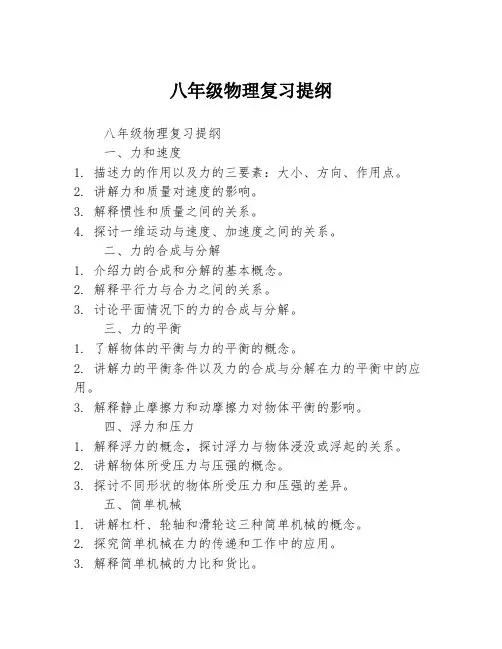 八年级物理复习提纲

八年级物理复习提纲

一、力和速度

1. 描述力的作用以及力的三要素：大小、方向、作用点。
2. 讲解力和质量对速度的影响。
3. 解释惯性和质量之间的关系。
4. 探讨一维运动与速度、加速度之间的关系。

二、力的合成与分解

1. 介绍力的合成和分解的基本概念。
2. 解释平行力与合力之间的关系。
3. 讨论平面情况下的力的合成与分解。

三、力的平衡

1. 了解物体的平衡与力的平衡的概念。
2. 讲解力的平衡条件以及力的合成与分解在力的平衡中的应用。
3. 解释静止摩擦力和动摩擦力对物体平衡的影响。

四、浮力和压力

1. 解释浮力的概念，探讨浮力与物体浸没或浮起的关系。
2. 讲解物体所受压力与压强的概念。
3. 探讨不同形状的物体所受压力和压强的差异。

五、简单机械

1. 讲解杠杆、轮轴和滑轮这三种简单机械的概念。
2. 探究简单机械在力的传递和工作中的应用。
3. 解释简单机械的力比和货比。